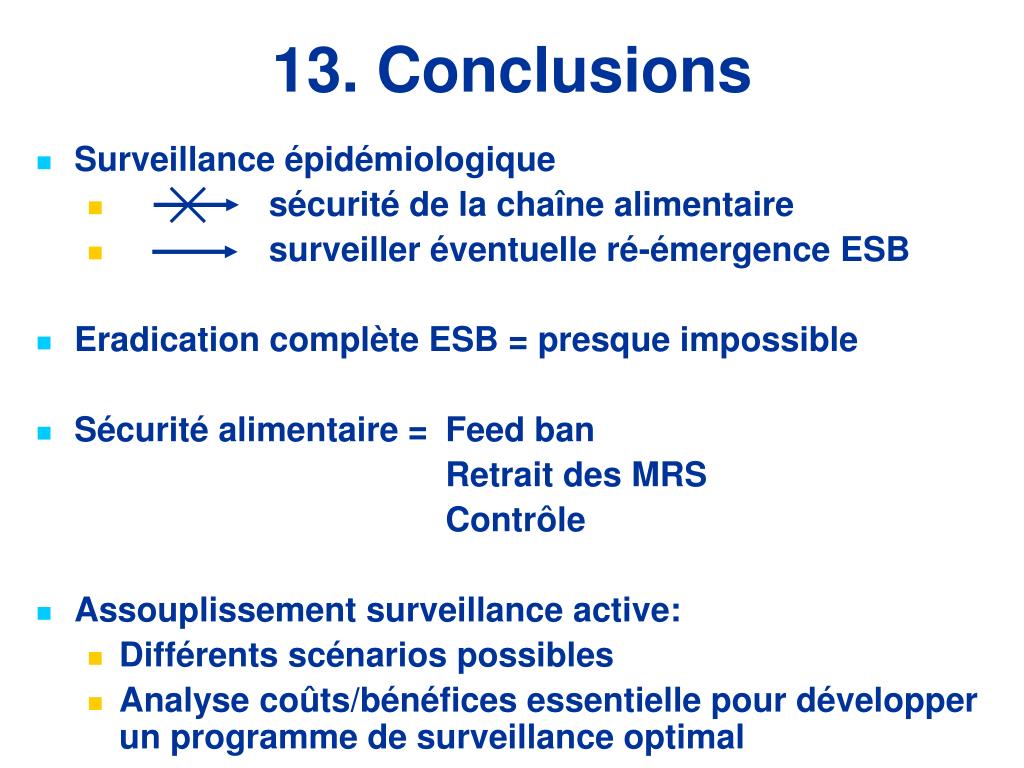 13. Conclusions

Surveillance épidémiologique

sécurité de la chaîne alimentaire

surveiller éventuelle ré-émergence ESB

Eradication complète ESB = presque impossible

Sécurité alimentaire = Feed ban
Retrait des MRS
Contrôle

Assouplissement surveillance active:

Différents scénarios possibles

Analyse coûts/bénéfices essentielle pour développer un programme de surveillance optimal